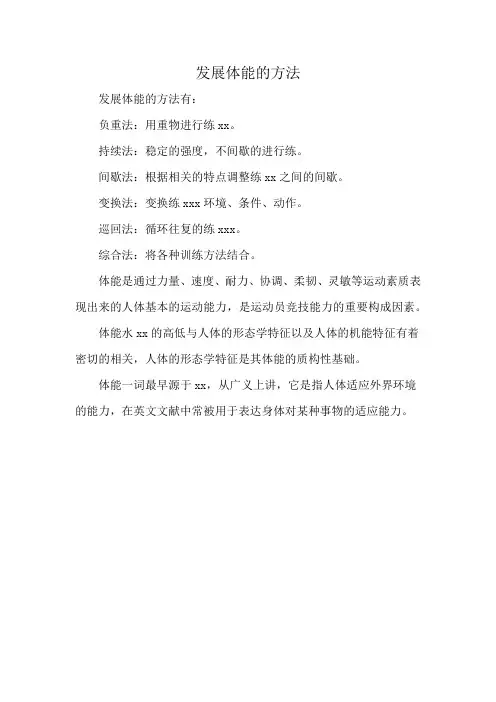 发展体能的方法

发展体能的方法有：

负重法：用重物进行练 xx。

持续法：稳定的强度，不间歇的进行练。

间歇法：根据相关的特点调整练 xx 之间的间歇。

变换法：变换练 xxx 环境、条件、动作。

巡回法：循环往复的练 xxx。

综合法：将各种训练方法结合。

体能是通过力量、速度、耐力、协调、柔韧、灵敏等运动素质表现出来的人体基本的运动能力，是运动员竞技能力的重要构成因素。

体能水 xx 的高低与人体的形态学特征以及人体的机能特征有着密切的相关，人体的形态学特征是其体能的质构性基础。

体能一词最早源于 xx，从广义上讲，它是指人体适应外界环境的能力，在英文文献中常被用于表达身体对某种事物的适应能力。